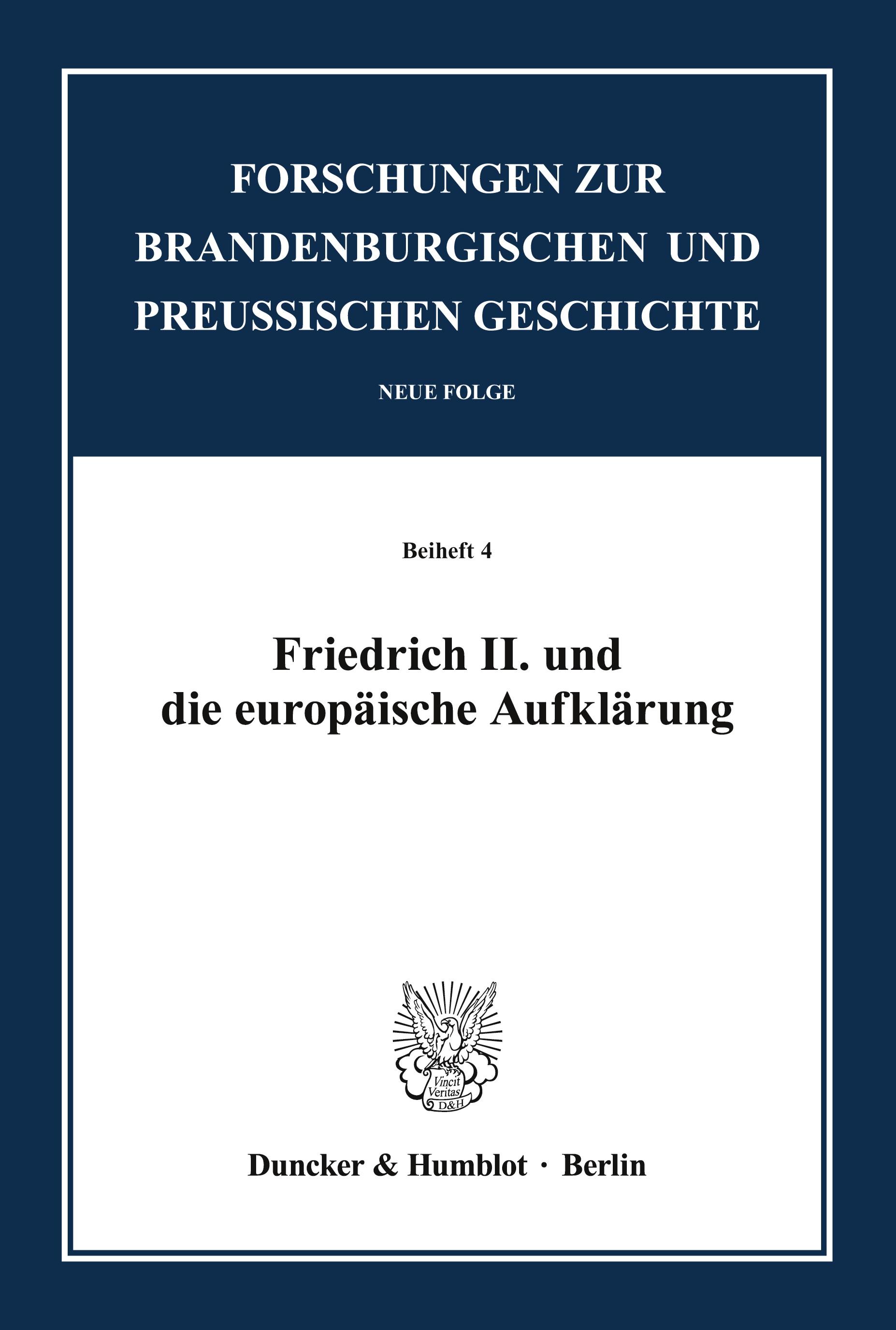 FORSCHUNGEN ZUR BRANDENBURGISCHEN UND PREUSSISCHEN GESCHICHTE

NEUE FOLGE

Beiheft 4

Friedrich II. und die europäische Aufklärung

Vincit Veritas D&H

Duncker & Humblot · Berlin